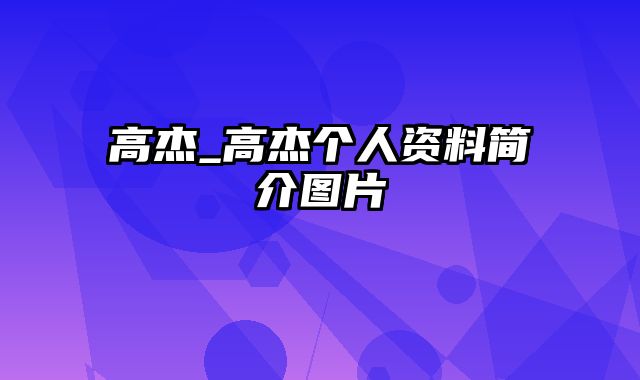 高杰_高杰个人资料简介图片